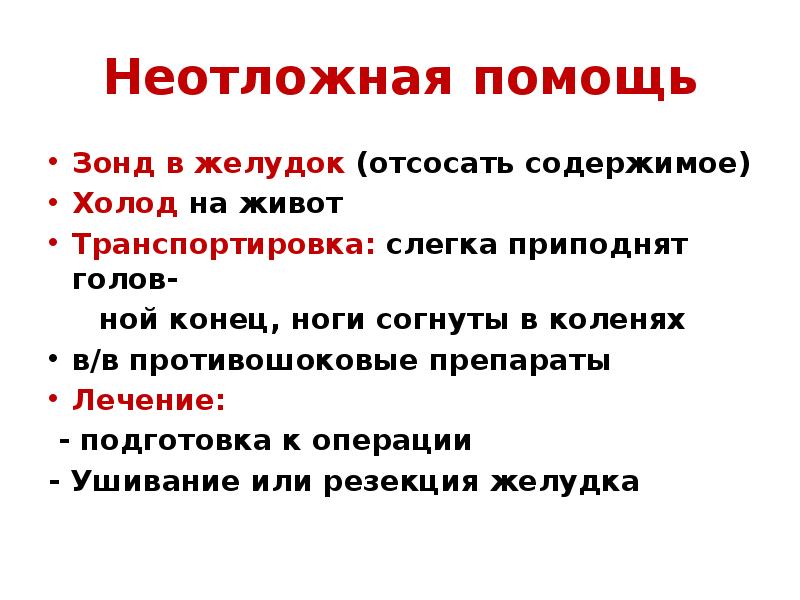 Неотложная помощь

• Зонд в желудок (отсосать содержимое)
• Холод на живот
• Транспортировка: слегка приподнят головной конец, ноги согнуты в коленях
• в/в противошоковые препараты
• Лечение:
 - подготовка к операции
- Ушивание или резекция желудка